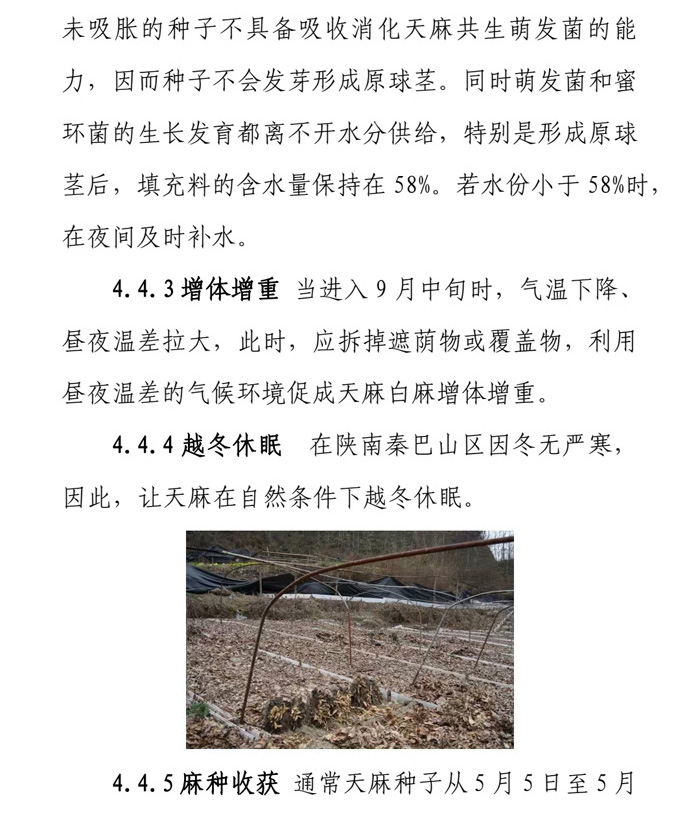 未吸胀的种子不具备吸收消化天麻共生萌发菌的能力，因而种子不会发芽形成原球茎。同时萌发菌和蜜环菌的生长发育都离不开水分供给，特别是形成原球茎后，填充料的含水量保持在58%。若水份小于58%时，在夜间及时补水。

4.4.3增体增重 当进入9月中旬时，气温下降、昼夜温差拉大，此时，应拆掉遮荫物或覆盖物，利用昼夜温差的气候环境促成天麻白麻增体增重。

4.4.4越冬休眠 在陕南秦巴山区因冬无严寒，因此，让天麻在自然条件下越冬休眠。

4.4.5麻种收获 通常天麻种子从5月5日至5月